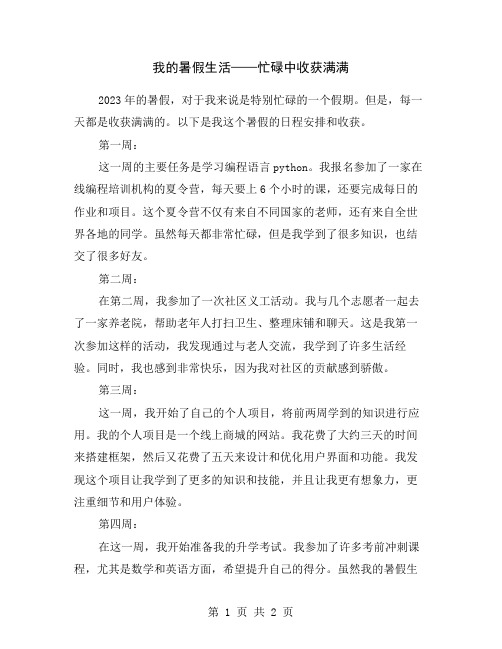 我的暑假生活——忙碌中收获满满

2023年的暑假，对于我来说是特别忙碌的一个假期。但是，每一天都是收获满满的。以下是我这个暑假的日程安排和收获。

第一周：

这一周的主要任务是学习编程语言python。我报名参加了一家在线编程培训机构的夏令营，每天要上6个小时的课，还要完成每日的作业和项目。这个夏令营不仅有来自不同国家的老师，还有来自全世界各地的同学。虽然每天都非常忙碌，但是我学到了很多知识，也结交了很多好友。

第二周：

在第二周，我参加了一次社区义工活动。我与几个志愿者一起去了一家养老院，帮助老年人打扫卫生、整理床铺和聊天。这是我第一次参加这样的活动，我发现通过与老人交流，我学到了许多生活经验。同时，我也感到非常快乐，因为我对社区的贡献感到骄傲。

第三周：

这一周，我开始了自己的个人项目，将前两周学到的知识进行应用。我的个人项目是一个线上商城的网站。我花费了大约三天的时间来搭建框架，然后又花费了五天来设计和优化用户界面和功能。我发现这个项目让我学到了更多的知识和技能，并且让我更有想象力，更注重细节和用户体验。

第四周：

在这一周，我开始准备我的升学考试。我参加了许多考前冲刺课程，尤其是数学和英语方面，希望提升自己的得分。虽然我的暑假生

第 1 页 共 2 页